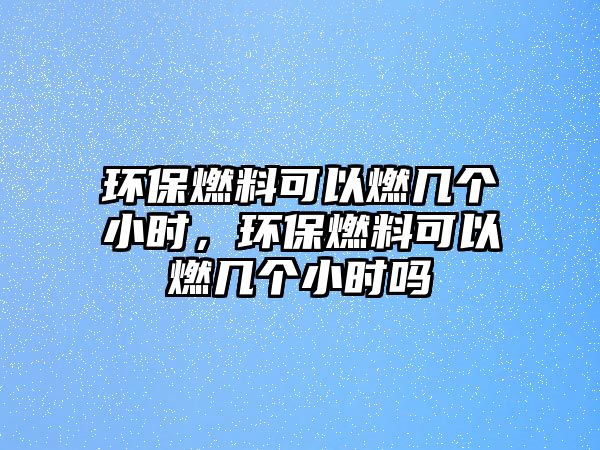 环保燃料可以燃几个小时，环保燃料可以燃几个小时吗